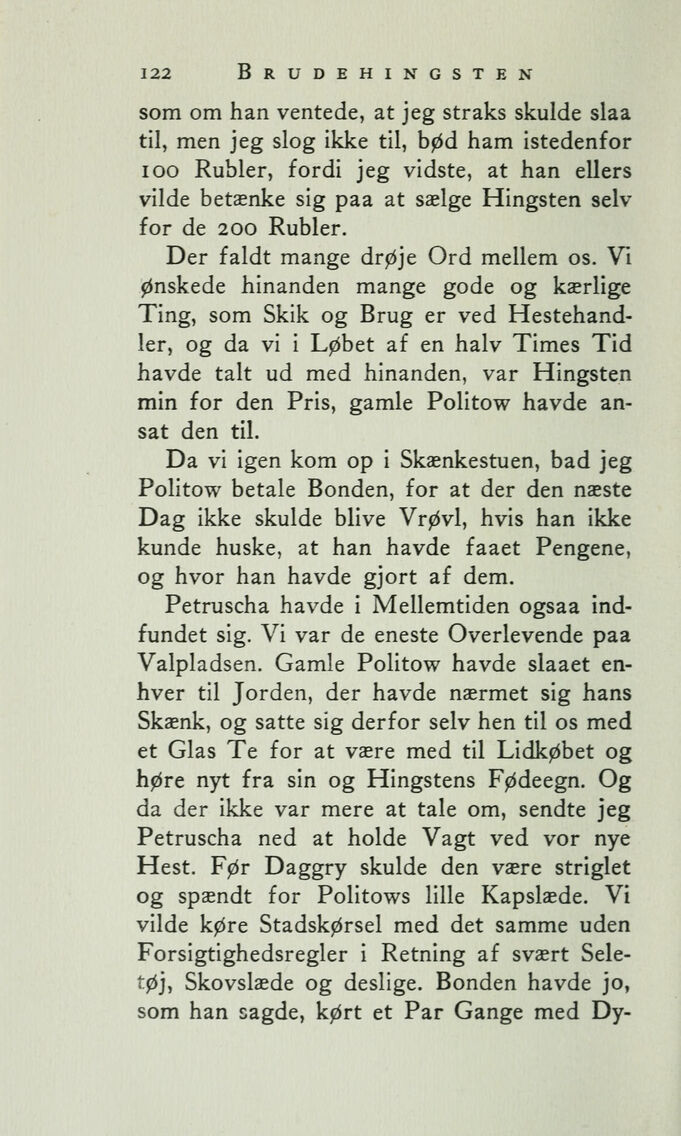 122 BRUDEHINGSTEN

som om han ventede, at jeg straks skulde slaa til, men jeg slog ikke til, bød ham istedenfor 100 Rubler, fordi jeg vidste, at han ellers vilde betænke sig paa at sælge Hingsten selv for de 200 Rubler.

Der faldt mange drøje Ord mellem os. Vi ønskede hinanden mange gode og kærlige Ting, som Skik og Brug er ved Hestehandler, og da vi i Løbet af en halv Times Tid havde talt ud med hinanden, var Hingsten min for den Pris, gamle Politow havde ansat den til.

Da vi igen kom op i Skænkestuen, bad jeg Politow betale Bonden, for at der den næste Dag ikke skulde blive Vrøvl, hvis han ikke kunde huske, at han havde faaet Pengene, og hvor han havde gjort af dem.

Petruscha havde i Mellemtiden ogsaa indfundet sig. Vi var de eneste Overlevende paa Valpladsen. Gamle Politow havde slaaet enhver til Jorden, der havde nærmet sig hans Skænk, og satte sig derfor selv hen til os med et Glas Te for at være med til Lidkøbet og høre nyt fra sin og Hingstens Fødeegn. Og da der ikke var mere at tale om, sendte jeg Petruscha ned at holde Vagt ved vor nye Hest. Før Daggry skulde den være striglet og spændt for Politows lille Kapslæde. Vi vilde køre Stadskørsel med det samme uden Forsigtighedsregler i Retning af svært Seletøj, Skovslæde og deslige. Bonden havde jo, som han sagde, kørt et Par Gange med Dy-